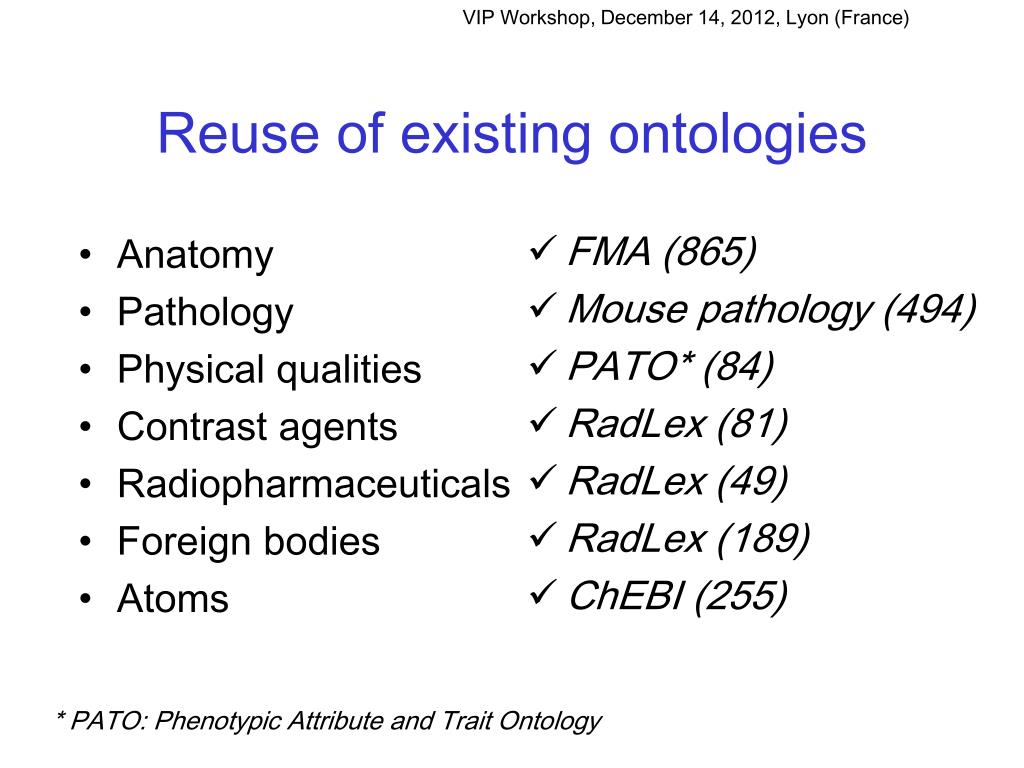 VIP Workshop, December 14, 2012, Lyon (France)

Reuse of existing ontologies

• Anatomy
• Pathology
• Physical qualities
• Contrast agents
• Radiopharmaceuticals
• Foreign bodies
• Atoms

✓ FMA (865)
✓ Mouse pathology (494)
✓ PATO* (84)
✓ RadLex (81)
✓ RadLex (49)
✓ RadLex (189)
✓ ChEBI (255)

* PATO: Phenotypic Attribute and Trait Ontology